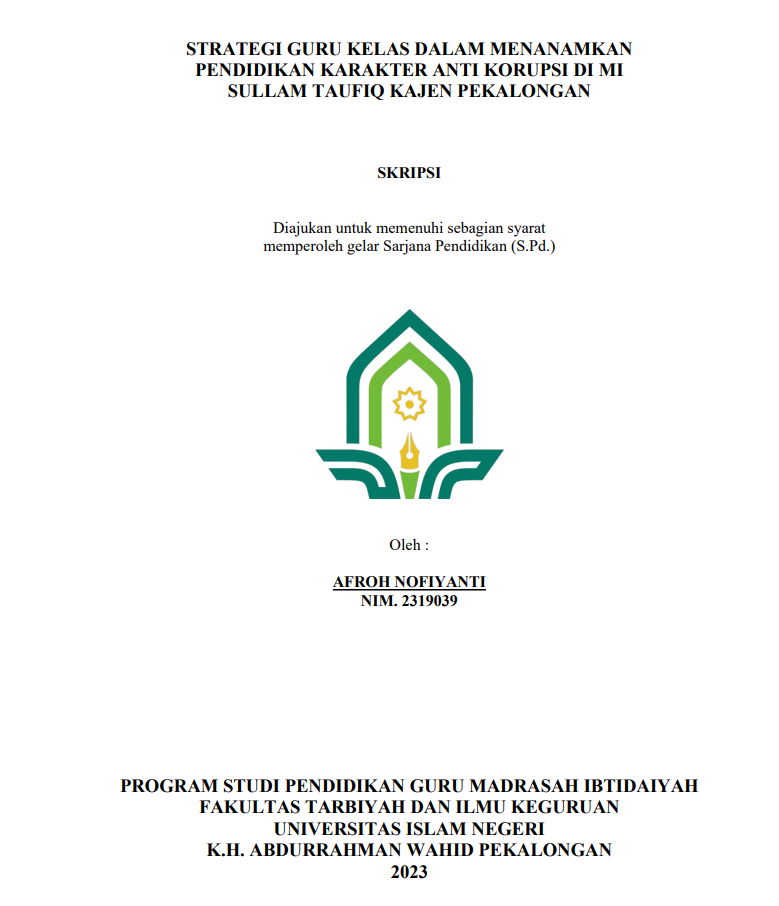 STRATEGI GURU KELAS DALAM MENANAMKAN PENDIDIKAN KARAKTER ANTI KORUPSI DI MI SULLAM TAUFIQ KAJEN PEKALONGAN

SKRIPSI

Diajukan untuk memenuhi sebagian syarat memperoleh gelar Sarjana Pendidikan (S.Pd.)

Oleh :

AFROH NOFIYANTI
NIM. 2319039

PROGRAM STUDI PENDIDIKAN GURU MADRASAH IBTIDAIYAH
FAKULTAS TARBIYAH DAN ILMU KEGURUAN
UNIVERSITAS ISLAM NEGERI
K.H. ABDURRAHMAN WAHID PEKALONGAN
2023